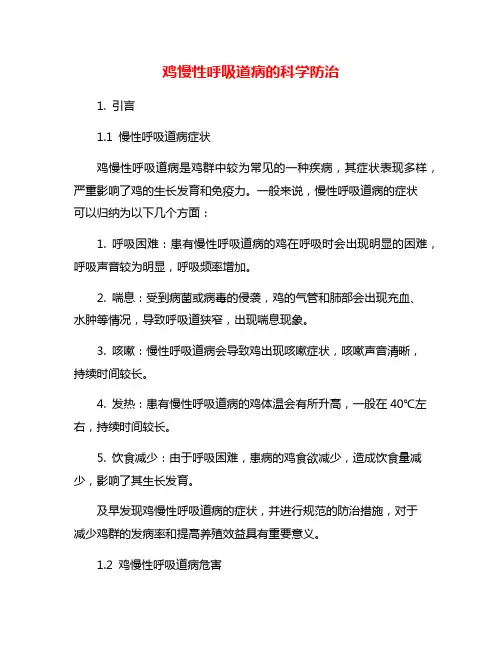 鸡慢性呼吸道病的科学防治

1. 引言

1.1 慢性呼吸道病症状

鸡慢性呼吸道病是鸡群中较为常见的一种疾病，其症状表现多样，严重影响了鸡的生长发育和免疫力。一般来说，慢性呼吸道病的症状可以归纳为以下几个方面：

1. 呼吸困难：患有慢性呼吸道病的鸡在呼吸时会出现明显的困难，呼吸声音较为明显，呼吸频率增加。

2. 喘息：受到病菌或病毒的侵袭，鸡的气管和肺部会出现充血、水肿等情况，导致呼吸道狭窄，出现喘息现象。

3. 咳嗽：慢性呼吸道病会导致鸡出现咳嗽症状，咳嗽声音清晰，持续时间较长。

4. 发热：患有慢性呼吸道病的鸡体温会有所升高，一般在 40℃左右，持续时间较长。

5. 饮食减少：由于呼吸困难，患病的鸡食欲减少，造成饮食量减少，影响了其生长发育。

及早发现鸡慢性呼吸道病的症状，并进行规范的防治措施，对于减少鸡群的发病率和提高养殖效益具有重要意义。

1.2 鸡慢性呼吸道病危害